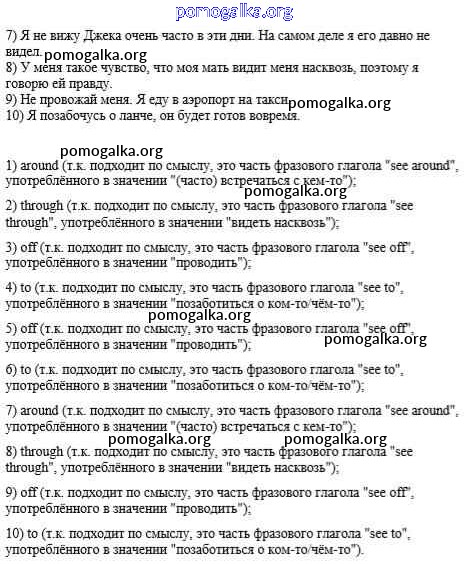 pomogalka.org

7) Я не вижу Джека очень часто в эти дни. На самом деле я его давно не видел. pomogalka.org
8) У меня такое чувство, что моя мать видит меня насквозь, поэтому я говорю ей правду.
9) Не провожай меня. Я еду в аэропорт на такси pomogalka.org
10) Я позабочусь о ланче, он будет готов вовремя.

pomogalka.org
1) around (т.к. подходит по смыслу, это часть фразового глагола "see around", употреблённого в значении "(часто) встречаться с кем-то");
pomogalka.org
2) through (т.к. подходит по смыслу, это часть фразового глагола "see through", употреблённого в значении "видеть насквозь");

3) off (т.к. подходит по смыслу, это часть фразового глагола "see off", употреблённого в значении "проводить");

4) to (т.к. подходит по смыслу, это часть фразового глагола "see to", употреблённого в значении "позаботиться о ком-то/чём-то");
pomogalka.org
5) off (т.к. подходит по смыслу, это часть фразового глагола "see off", употреблённого в значении "проводить"); pomogalka.org

6) to (т.к. подходит по смыслу, это часть фразового глагола "see to", употреблённого в значении "позаботиться о ком-то/чём-то");

7) around (т.к. подходит по смыслу, это часть фразового глагола "see around", употреблённого в значении "(часто) встречаться с кем-то");
pomogalka.org pomogalka.org
8) through (т.к. подходит по смыслу, это часть фразового глагола "see through", употреблённого в значении "видеть насквозь");

9) off (т.к. подходит по смыслу, это часть фразового глагола "see off", употреблённого в значении "проводить");

10) to (т.к. подходит по смыслу, это часть фразового глагола "see to", употреблённого в значении "позаботиться о ком-то/чём-то").